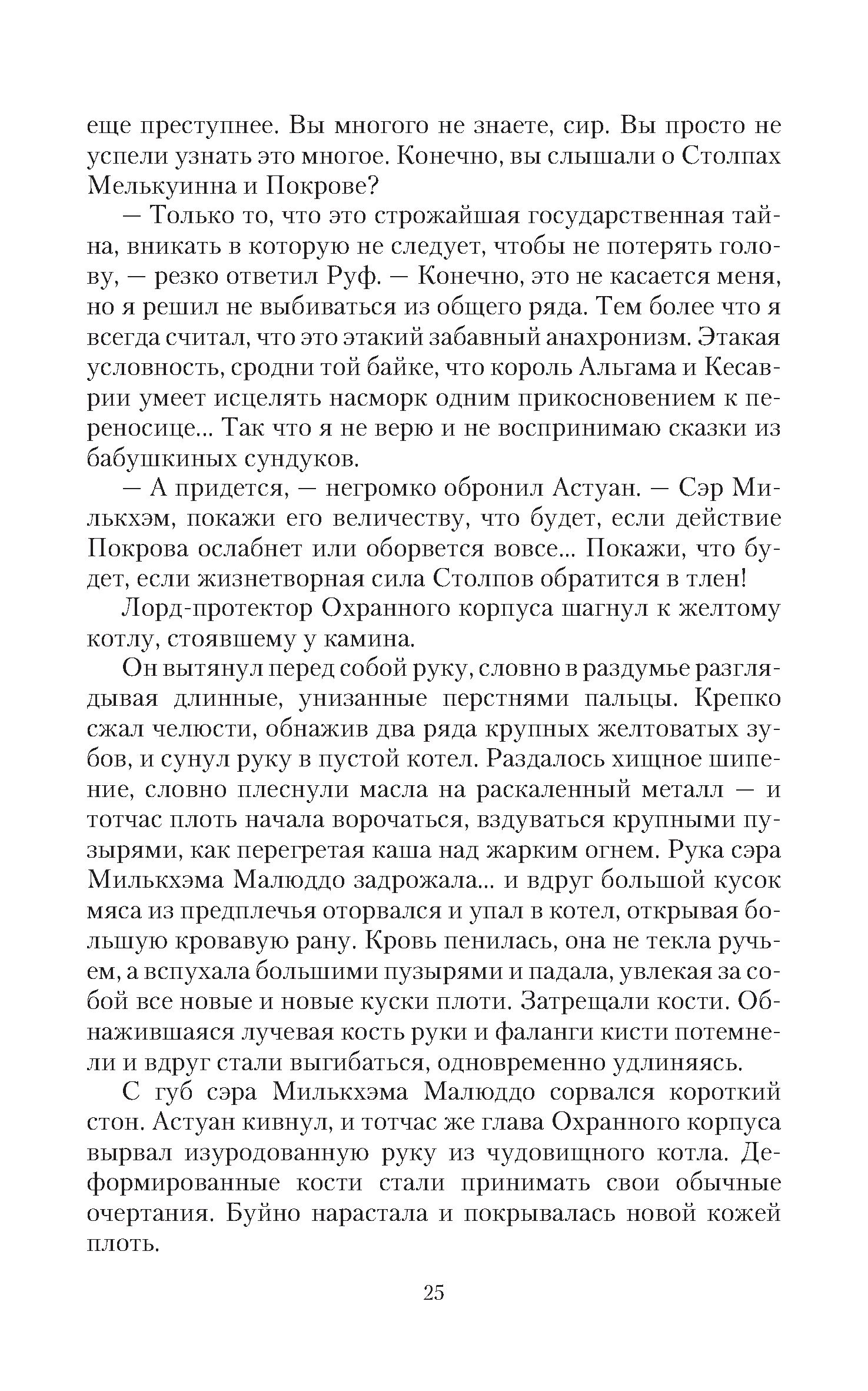 еще преступнее. Вы многого не знаете, сир. Вы просто не успели узнать это многое. Конечно, вы слышали о Столпах Мелькуинна и Покрове?

— Только то, что это строжайшая государственная тайна, вникать в которую не следует, чтобы не потерять голову, — резко ответил Руф. — Конечно, это не касается меня, но я решил не выбиваться из общего ряда. Тем более что я всегда считал, что это этакий забавный анахронизм. Этакая условность, сродни той байке, что король Альгама и Кесаврии умеет исцелять насморк одним прикосновением к переносице... Так что я не верю и не воспринимаю сказки из бабушкиных сундуков.

— А придется, — негромко обронил Астуан. — Сэр Милькхэм, покажи его величеству, что будет, если действие Покрова ослабнет или оборвется вовсе... Покажи, что будет, если жизнетворная сила Столпов обратится в тлен!

Лорд-протектор Охранного корпуса шагнул к желтому котлу, стоявшему у камина.

Он вытянул перед собой руку, словно в раздумье разглядывая длинные, унизанные перстнями пальцы. Крепко сжал челюсти, обнажив два ряда крупных желтоватых зубов, и сунул руку в пустой котел. Раздалось хищное шипение, словно плеснули масла на раскаленный металл — и тотчас плоть начала ворочаться, вздуваться крупными пузырями, как перегретая каша над жарким огнем. Рука сэра Милькхэма Малюддо задрожала... и вдруг большой кусок мяса из предплечья оторвался и упал в котел, открывая большую кровавую рану. Кровь пенилась, она не текла ручьем, а вспухала большими пузырями и падала, увлекая за собой все новые и новые куски плоти. Затрещали кости. Обнажившаяся лучевая кость руки и фаланги кисти потемнели и вдруг стали выгибаться, одновременно удлиняясь.

С губ сэра Милькхэма Малюддо сорвался короткий стон. Астуан кивнул, и тотчас же глава Охранного корпуса вырвал изуродованную руку из чудовищного котла. Деформированные кости стали принимать свои обычные очертания. Буйно нарастала и покрывалась новой кожей плоть.

25